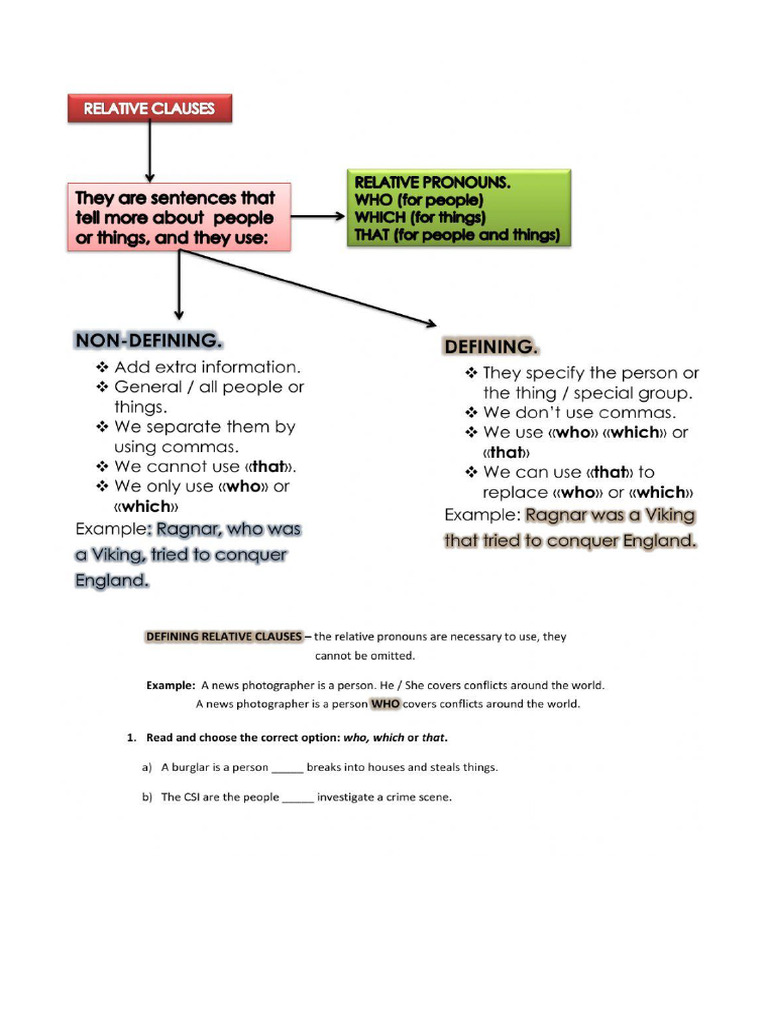 RELATIVE CLAUSES

They are sentences that tell more about people or things, and they use:

RELATIVE PRONOUNS.
WHO (for people)
WHICH (for things)
THAT (for people and things)

NON-DEFINING.
❖ Add extra information.
❖ General / all people or things.
❖ We separate them by using commas.
❖ We cannot use «that».
❖ We only use «who» or «which»
Example: Ragnar, who was a Viking, tried to conquer England.

DEFINING.
❖ They specify the person or the thing / special group.
❖ We don't use commas.
❖ We use «who» «which» or «that»
❖ We can use «that» to replace «who» or «which»
Example: Ragnar was a Viking that tried to conquer England.

DEFINING RELATIVE CLAUSES – the relative pronouns are necessary to use, they cannot be omitted.

Example: A news photographer is a person. He / She covers conflicts around the world.
A news photographer is a person WHO covers conflicts around the world.

1. Read and choose the correct option: who, which or that.

a) A burglar is a person _____ breaks into houses and steals things.

b) The CSI are the people _____ investigate a crime scene.